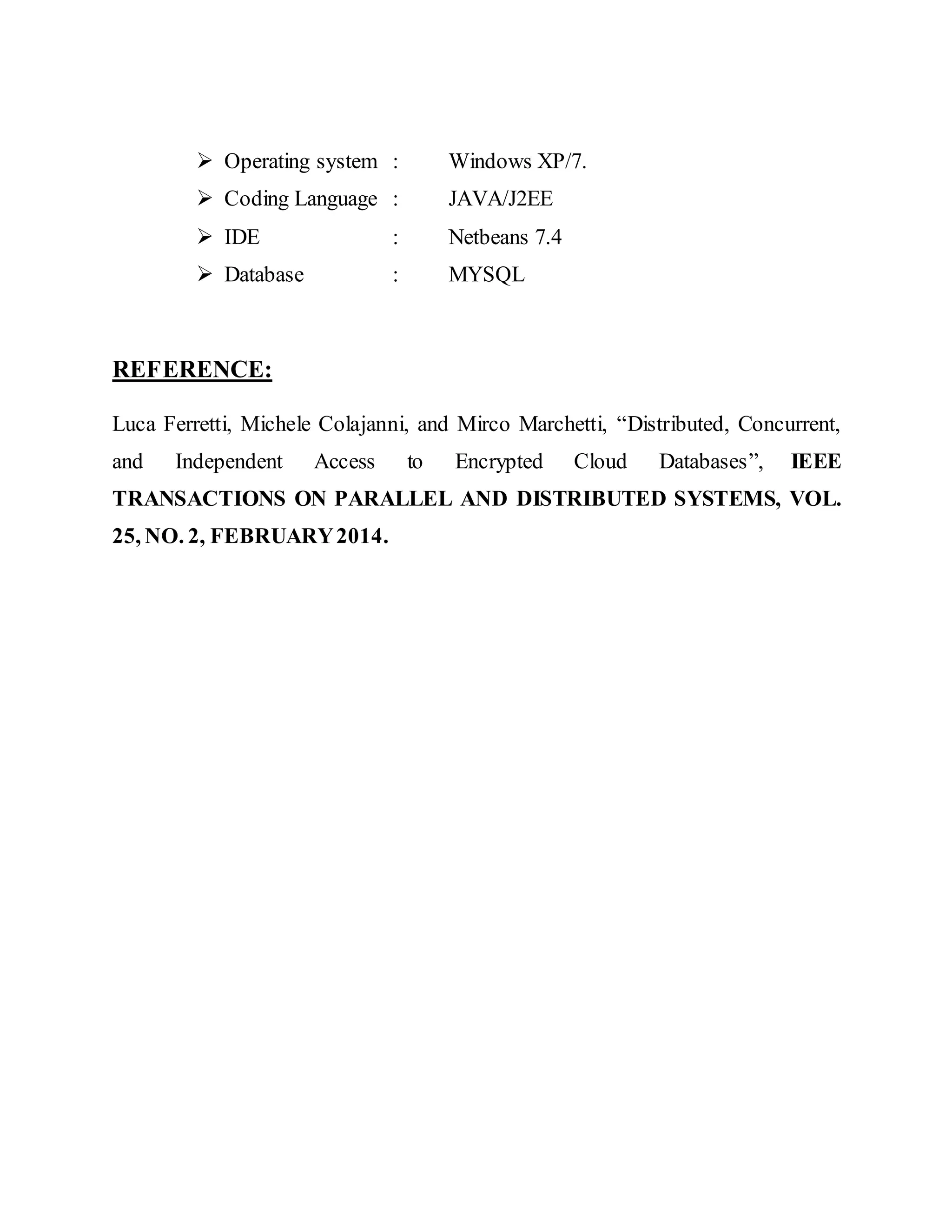 ➢ Operating system : Windows XP/7.
➢ Coding Language : JAVA/J2EE
➢ IDE : Netbeans 7.4
➢ Database : MYSQL

REFERENCE:

Luca Ferretti, Michele Colajanni, and Mirco Marchetti, “Distributed, Concurrent, and Independent Access to Encrypted Cloud Databases”, IEEE TRANSACTIONS ON PARALLEL AND DISTRIBUTED SYSTEMS, VOL. 25, NO. 2, FEBRUARY 2014.